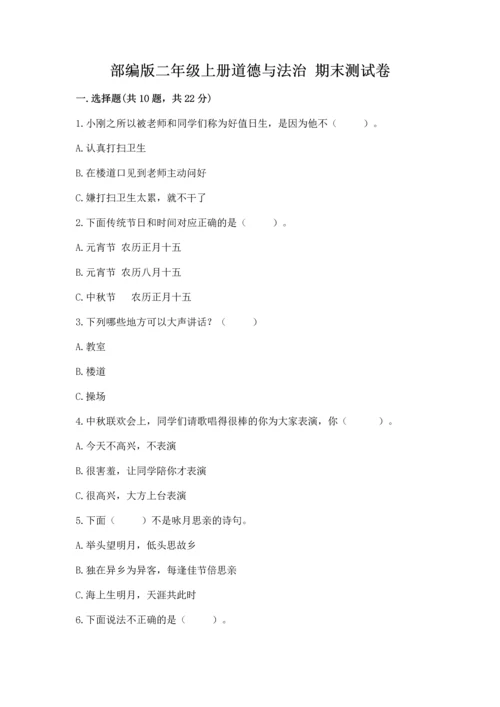 部编版二年级上册道德与法治 期末测试卷

一. 选择题(共 10 题，共 22 分)

1. 小刚之所以被老师和同学们称为好值日生，是因为他不（　　）。

A. 认真打扫卫生

B. 在楼道口见到老师主动问好

C. 嫌打扫卫生太累，就不干了

2. 下面传统节日和时间对应正确的是（　　）。

A. 元宵节 农历正月十五

B. 元宵节 农历八月十五

C. 中秋节　 农历正月十五

3. 下列哪些地方可以大声讲话？（　　）

A. 教室

B. 楼道

C. 操场

4. 中秋联欢会上，同学们请歌唱得很棒的你为大家表演，你（　　）。

A. 今天不高兴，不表演

B. 很害羞，让同学陪你才表演

C. 很高兴，大方上台表演

5. 下面（　　）不是咏月思亲的诗句。

A. 举头望明月，低头思故乡

B. 独在异乡为异客，每逢佳节倍思亲

C. 海上生明月，天涯共此时

6. 下面说法不正确的是（　　）。